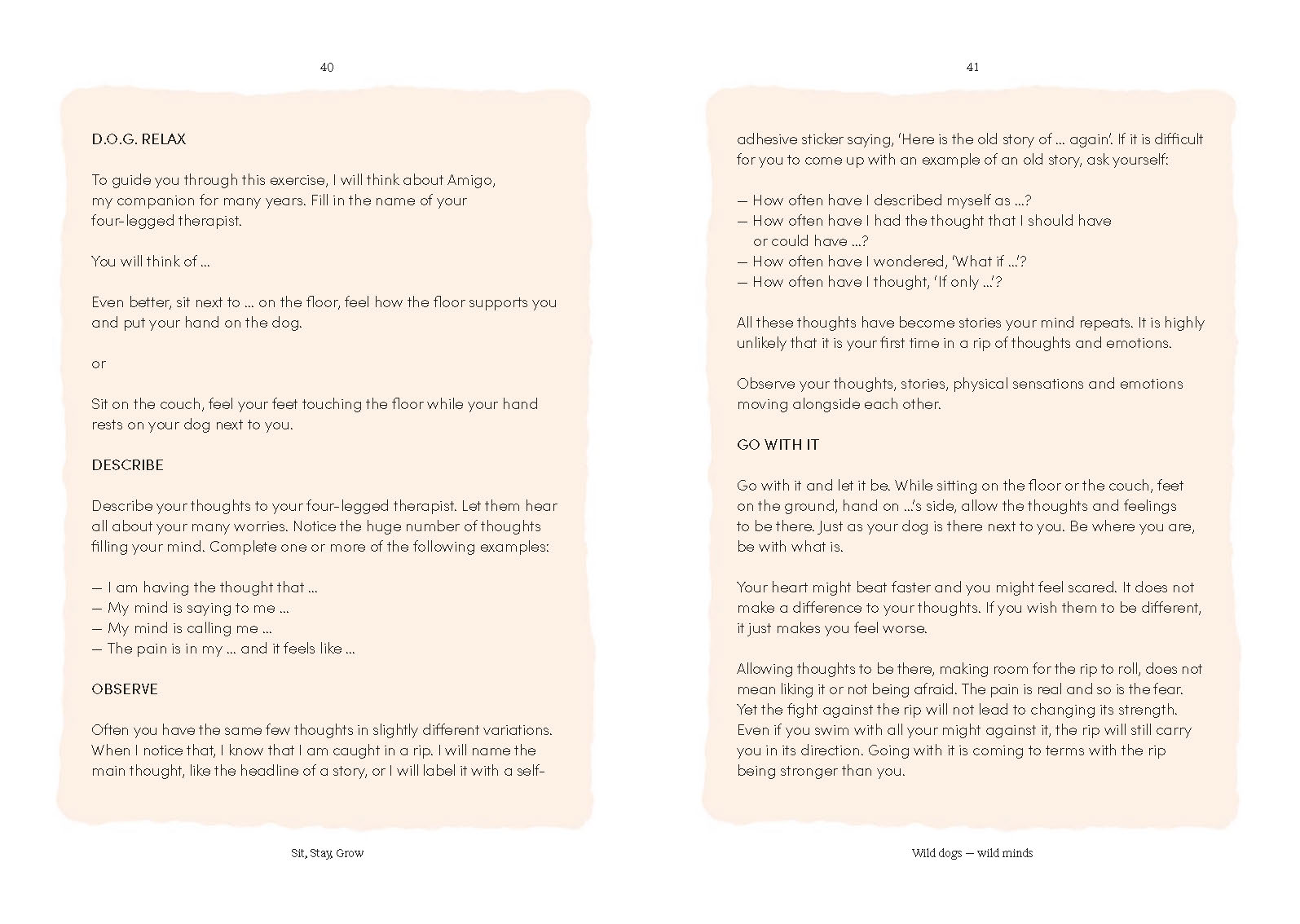 40

D.O.G. RELAX

To guide you through this exercise, I will think about Amigo, my companion for many years. Fill in the name of your four-legged therapist.

You will think of ...

Even better, sit next to ... on the floor, feel how the floor supports you and put your hand on the dog.

or

Sit on the couch, feel your feet touching the floor while your hand rests on your dog next to you.

DESCRIBE

Describe your thoughts to your four-legged therapist. Let them hear all about your many worries. Notice the huge number of thoughts filling your mind. Complete one or more of the following examples:

— I am having the thought that ...
— My mind is saying to me ...
— My mind is calling me ...
— The pain is in my ... and it feels like ...

OBSERVE

Often you have the same few thoughts in slightly different variations. When I notice that, I know that I am caught in a rip. I will name the main thought, like the headline of a story, or I will label it with a self-

Sit, Stay, Grow

41

adhesive sticker saying, 'Here is the old story of ... again'. If it is difficult for you to come up with an example of an old story, ask yourself:

— How often have I described myself as ...?
— How often have I had the thought that I should have or could have ...?
— How often have I wondered, 'What if ...'?
— How often have I thought, 'If only ...'?

All these thoughts have become stories your mind repeats. It is highly unlikely that it is your first time in a rip of thoughts and emotions.

Observe your thoughts, stories, physical sensations and emotions moving alongside each other.

GO WITH IT

Go with it and let it be. While sitting on the floor or the couch, feet on the ground, hand on ...'s side, allow the thoughts and feelings to be there. Just as your dog is there next to you. Be where you are, be with what is.

Your heart might beat faster and you might feel scared. It does not make a difference to your thoughts. If you wish them to be different, it just makes you feel worse.

Allowing thoughts to be there, making room for the rip to roll, does not mean liking it or not being afraid. The pain is real and so is the fear. Yet the fight against the rip will not lead to changing its strength. Even if you swim with all your might against it, the rip will still carry you in its direction. Going with it is coming to terms with the rip being stronger than you.

Wild dogs — wild minds